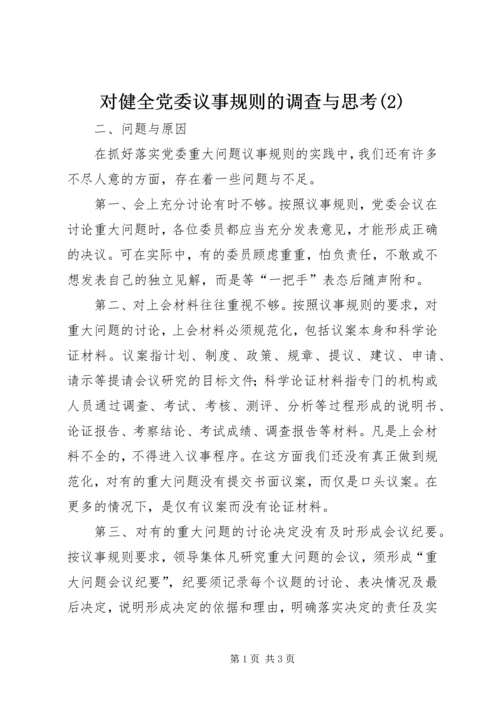 对健全党委议事规则的调查与思考(2)

二、问题与原因

在抓好落实党委重大问题议事规则的实践中，我们还有许多不尽人意的方面，存在着一些问题与不足。

第一、会上充分讨论有时不够。按照议事规则，党委会议在讨论重大问题时，各位委员都应当充分发表意见，才能形成正确的决议。可在实际中，有的委员顾虑重重，怕负责任，不敢或不想发表自己的独立见解，而是等“一把手”表态后随声附和。

第二、对上会材料往往重视不够。按照议事规则的要求，对重大问题的讨论，上会材料必须规范化，包括议案本身和科学论证材料。议案指计划、制度、政策、规章、提议、建议、申请、请示等提请会议研究的目标文件；科学论证材料指专门的机构或人员通过调查、考试、考核、测评、分析等过程形成的说明书、论证报告、考察结论、考试成绩、调查报告等材料。凡是上会材料不全的，不得进入议事程序。在这方面我们还没有真正做到规范化，对有的重大问题没有提交书面议案，而仅是口头议案。在更多的情况下，是仅有议案而没有论证材料。

第三、对有的重大问题的讨论决定没有及时形成会议纪要。按议事规则要求，领导集体凡研究重大问题的会议，须形成“重大问题会议纪要”，纪要须记录每个议题的讨论、表决情况及最后决定，说明形成决定的依据和理由，明确落实决定的责任及实

第1页 共3页